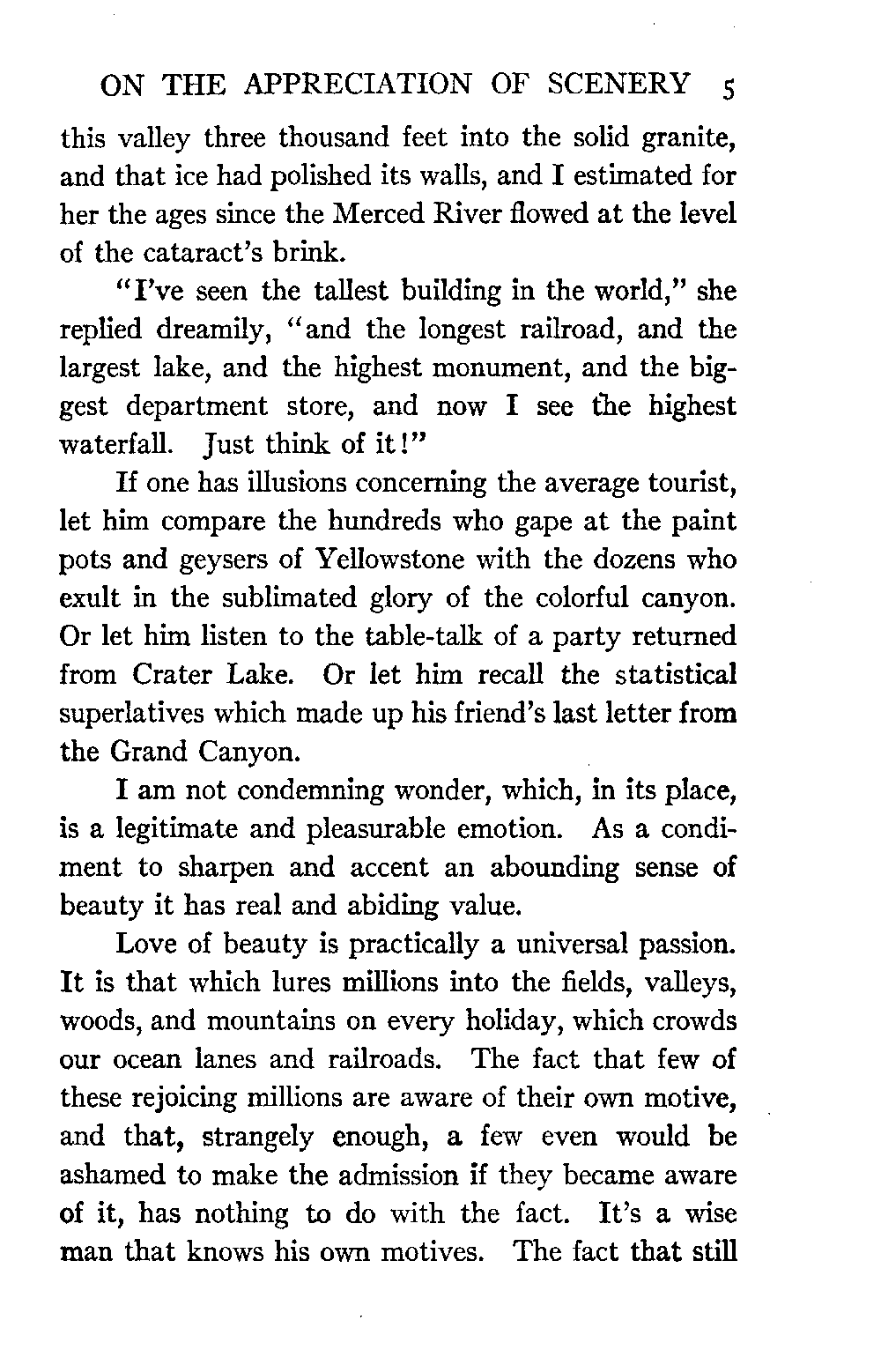 ON THE APPRECIATION OF SCENERY 5

this valley three thousand feet into the solid granite, and that ice had polished its walls, and I estimated for her the ages since the Merced River flowed at the level of the cataract's brink.

"I've seen the tallest building in the world," she replied dreamily, "and the longest railroad, and the largest lake, and the highest monument, and the biggest department store, and now I see the highest waterfall. Just think of it!"

If one has illusions concerning the average tourist, let him compare the hundreds who gape at the paint pots and geysers of Yellowstone with the dozens who exult in the sublimated glory of the colorful canyon. Or let him listen to the table-talk of a party returned from Crater Lake. Or let him recall the statistical superlatives which made up his friend's last letter from the Grand Canyon.

I am not condemning wonder, which, in its place, is a legitimate and pleasurable emotion. As a condiment to sharpen and accent an abounding sense of beauty it has real and abiding value.

Love of beauty is practically a universal passion. It is that which lures millions into the fields, valleys, woods, and mountains on every holiday, which crowds our ocean lanes and railroads. The fact that few of these rejoicing millions are aware of their own motive, and that, strangely enough, a few even would be ashamed to make the admission if they became aware of it, has nothing to do with the fact. It's a wise man that knows his own motives. The fact that still